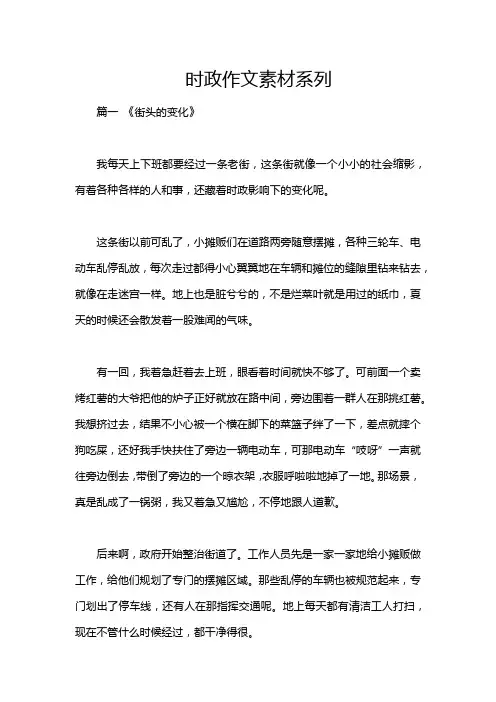 时政作文素材系列

篇一 《街头的变化》

我每天上下班都要经过一条老街，这条街就像一个小小的社会缩影，有着各种各样的人和事，还藏着时政影响下的变化呢。

这条街以前可乱了，小摊贩们在道路两旁随意摆摊，各种三轮车、电动车乱停乱放，每次走过都得小心翼翼地在车辆和摊位的缝隙里钻来钻去，就像在走迷宫一样。地上也是脏兮兮的，不是烂菜叶就是用过的纸巾，夏天的时候还会散发着一股难闻的气味。

有一回，我着急赶着去上班，眼看着时间就快不够了。可前面一个卖烤红薯的大爷把他的炉子正好就放在路中间，旁边围着一群人在那挑红薯。我想挤过去，结果不小心被一个横在脚下的菜篮子绊了一下，差点就摔个狗吃屎，还好我手快扶住了旁边一辆电动车，可那电动车“哎呀”一声就往旁边倒去，带倒了旁边的一个晾衣架，衣服呼啦啦地掉了一地。那场景，真是乱成了一锅粥，我又着急又尴尬，不停地跟人道歉。

后来啊，政府开始整治街道了。工作人员先是一家一家地给小摊贩做工作，给他们规划了专门的摆摊区域。那些乱停的车辆也被规范起来，专门划出了停车线，还有人在那指挥交通呢。地上每天都有清洁工人打扫，现在不管什么时候经过，都干净得很。